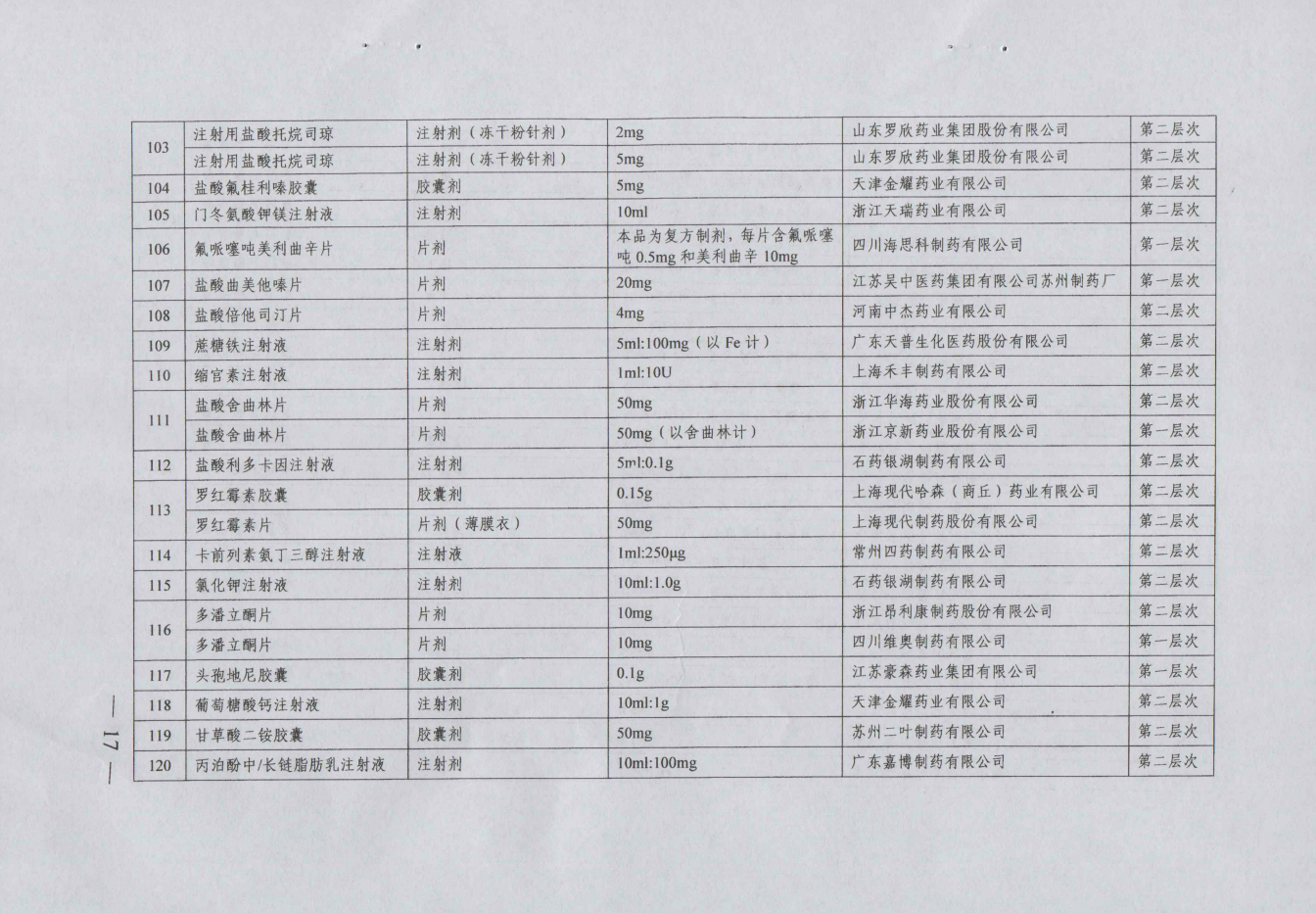 | 103 | 注射用盐酸托烷司琼 | 注射剂（冻干粉针剂） | 2mg | 山东罗欣药业集团股份有限公司 | 第二层次 |
|---|---|---|---|---|---|
|  | 注射用盐酸托烷司琼 | 注射剂（冻干粉针剂） | 5mg | 山东罗欣药业集团股份有限公司 | 第二层次 |
| 104 | 盐酸氟桂利嗪胶囊 | 胶囊剂 | 5mg | 天津金耀药业有限公司 | 第二层次 |
| 105 | 门冬氨酸钾镁注射液 | 注射剂 | 10ml | 浙江天瑞药业有限公司 | 第二层次 |
| 106 | 氟哌噻吨美利曲辛片 | 片剂 | 本品为复方制剂，每片含氟哌噻吨0.5mg和美利曲辛10mg | 四川海思科制药有限公司 | 第一层次 |
| 107 | 盐酸曲美他嗪片 | 片剂 | 20mg | 江苏吴中医药集团有限公司苏州制药厂 | 第一层次 |
| 108 | 盐酸倍他司汀片 | 片剂 | 4mg | 河南中杰药业有限公司 | 第二层次 |
| 109 | 蔗糖铁注射液 | 注射剂 | 5ml:100mg（以Fe计） | 广东天普生化医药股份有限公司 | 第二层次 |
| 110 | 缩宫素注射液 | 注射剂 | 1ml:10U | 上海禾丰制药有限公司 | 第二层次 |
| 111 | 盐酸舍曲林片 | 片剂 | 50mg | 浙江华海药业股份有限公司 | 第二层次 |
|  | 盐酸舍曲林片 | 片剂 | 50mg（以舍曲林计） | 浙江京新药业股份有限公司 | 第一层次 |
| 112 | 盐酸利多卡因注射液 | 注射剂 | 5ml:0.1g | 石药银湖制药有限公司 | 第二层次 |
| 113 | 罗红霉素胶囊 | 胶囊剂 | 0.15g | 上海现代哈森（商丘）药业有限公司 | 第二层次 |
|  | 罗红霉素片 | 片剂（薄膜衣） | 50mg | 上海现代制药股份有限公司 | 第二层次 |
| 114 | 卡前列素氨丁三醇注射液 | 注射液 | 1ml:250μg | 常州四药制药有限公司 | 第二层次 |
| 115 | 氯化钾注射液 | 注射剂 | 10ml:1.0g | 石药银湖制药有限公司 | 第二层次 |
| 116 | 多潘立酮片 | 片剂 | 10mg | 浙江昂利康制药股份有限公司 | 第二层次 |
|  | 多潘立酮片 | 片剂 | 10mg | 四川维奥制药有限公司 | 第一层次 |
| 117 | 头孢地尼胶囊 | 胶囊剂 | 0.1g | 江苏豪森药业集团有限公司 | 第一层次 |
| 118 | 葡萄糖酸钙注射液 | 注射剂 | 10ml:1g | 天津金耀药业有限公司 | 第二层次 |
| 119 | 甘草酸二铵胶囊 | 胶囊剂 | 50mg | 苏州二叶制药有限公司 | 第二层次 |
| 120 | 丙泊酚中/长链脂肪乳注射液 | 注射剂 | 10ml:100mg | 广东嘉博制药有限公司 | 第二层次 |

— 17 —